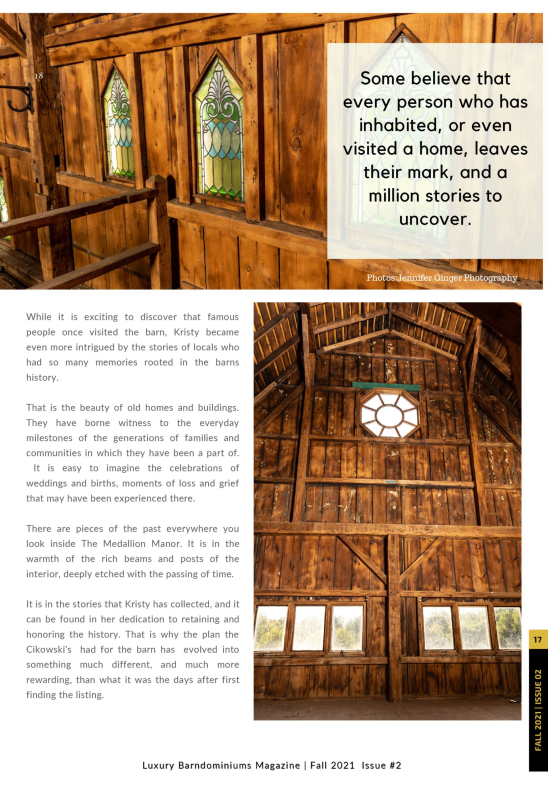 Some believe that every person who has inhabited, or even visited a home, leaves their mark, and a million stories to uncover.

Photos: Jennifer Ginger Photography

While it is exciting to discover that famous people once visited the barn, Kristy became even more intrigued by the stories of locals who had so many memories rooted in the barns history.

That is the beauty of old homes and buildings. They have borne witness to the everyday milestones of the generations of families and communities in which they have been a part of. It is easy to imagine the celebrations of weddings and births, moments of loss and grief that may have been experienced there.

There are pieces of the past everywhere you look inside The Medallion Manor. It is in the warmth of the rich beams and posts of the interior, deeply etched with the passing of time.

It is in the stories that Kristy has collected, and it can be found in her dedication to retaining and honoring the history. That is why the plan the Cikowski's had for the barn has evolved into something much different, and much more rewarding, than what it was the days after first finding the listing.

17

FALL 2021 | ISSUE 02

Luxury Barndominiums Magazine | Fall 2021 Issue #2